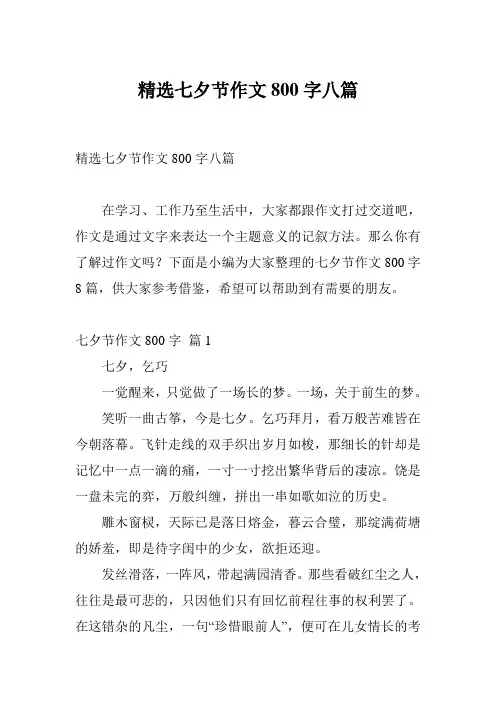 精选七夕节作文 800 字八篇

精选七夕节作文 800 字八篇

在学习、工作乃至生活中，大家都跟作文打过交道吧，作文是通过文字来表达一个主题意义的记叙方法。那么你有了解过作文吗？下面是小编为大家整理的七夕节作文 800 字 8 篇，供大家参考借鉴，希望可以帮助到有需要的朋友。

七夕节作文 800 字 篇 1

七夕，乞巧

一觉醒来，只觉做了一场长的梦。一场，关于前生的梦。

笑听一曲古筝，今是七夕。乞巧拜月，看万般苦难皆在今朝落幕。飞针走线的双手织出岁月如梭，那细长的针却是记忆中一点一滴的痛，一寸一寸挖出繁华背后的凄凉。饶是一盘未完的弈，万般纠缠，拼出一串如歌如泣的历史。

雕木窗棂，天际已是落日熔金，暮云合璧，那绽满荷塘的娇羞，即是待字闺中的少女，欲拒还迎。

发丝滑落，一阵风，带起满园清香。那些看破红尘之人，往往是最可悲的，只因他们只有回忆前程往事的权利罢了。在这错杂的凡尘，一句“珍惜眼前人”，便可在儿女情长的考